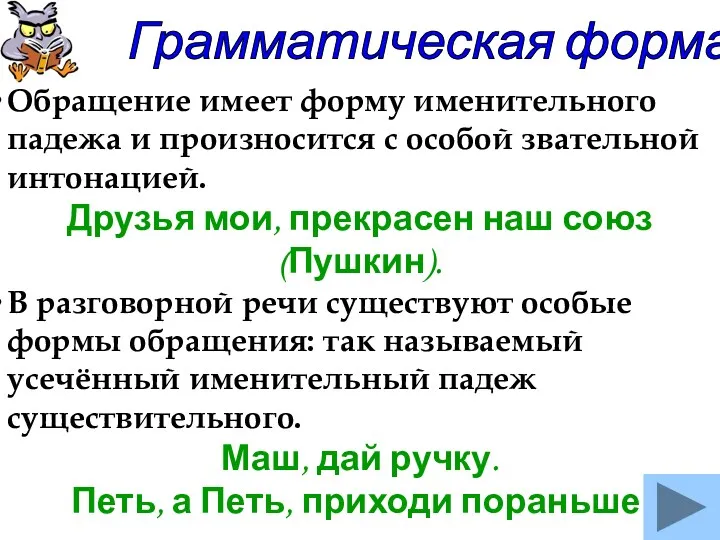 Грамматическая форма

• Обращение имеет форму именительного падежа и произносится с особой звательной интонацией.

Друзья мои, прекрасен наш союз (Пушкин).

• В разговорной речи существуют особые формы обращения: так называемый усечённый именительный падеж существительного.

Маш, дай ручку.

Петь, а Петь, приходи пораньше